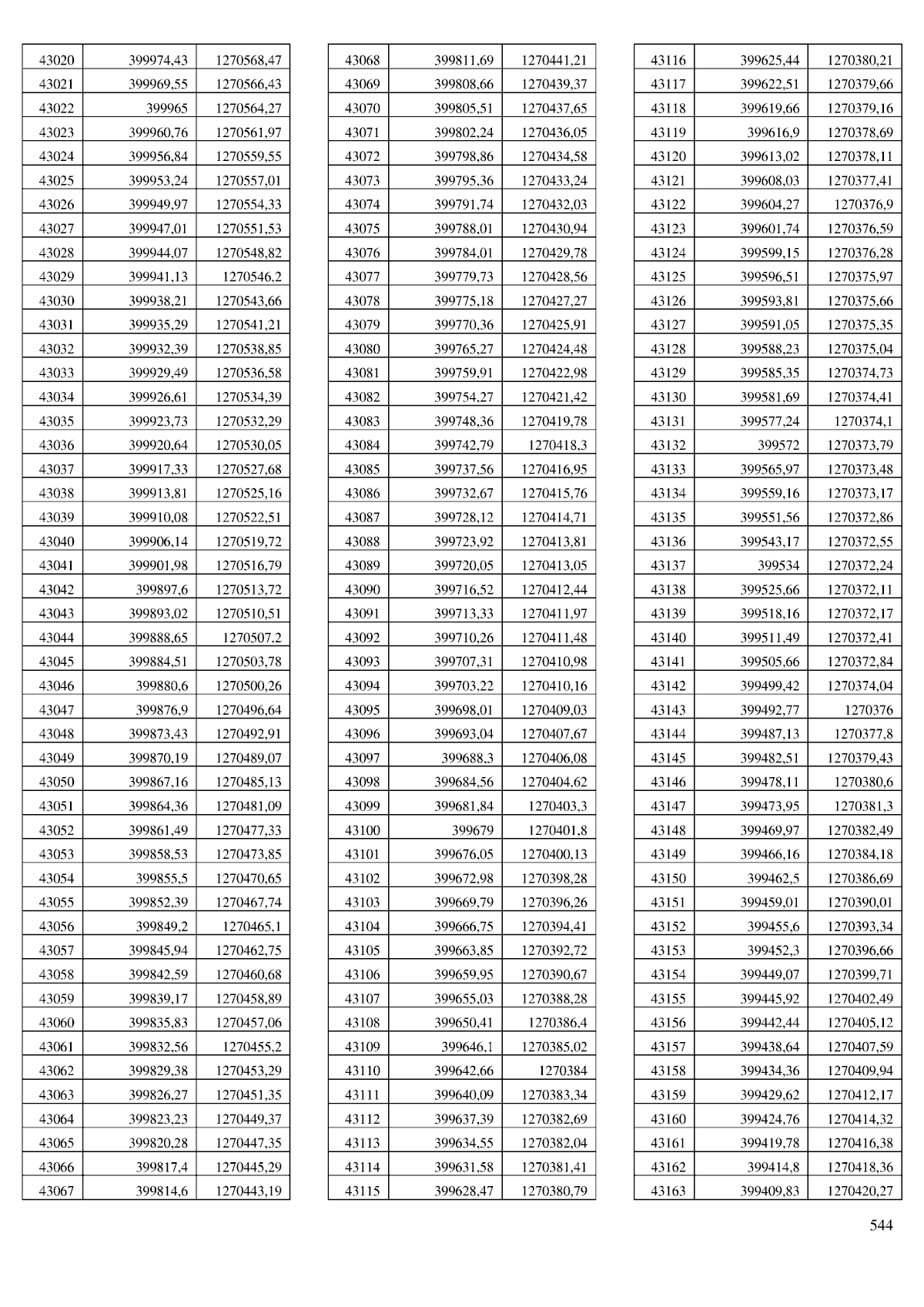 | 43020 | 399974,43 | 1270568,47 |
|---|---|---|
| 43021 | 399969,55 | 1270566,43 |
| 43022 | 399965 | 1270564,27 |
| 43023 | 399960,76 | 1270561,97 |
| 43024 | 399956,84 | 1270559,55 |
| 43025 | 399953,24 | 1270557,01 |
| 43026 | 399949,97 | 1270554,33 |
| 43027 | 399947,01 | 1270551,53 |
| 43028 | 399944,07 | 1270548,82 |
| 43029 | 399941,13 | 1270546,2 |
| 43030 | 399938,21 | 1270543,66 |
| 43031 | 399935,29 | 1270541,21 |
| 43032 | 399932,39 | 1270538,85 |
| 43033 | 399929,49 | 1270536,58 |
| 43034 | 399926,61 | 1270534,39 |
| 43035 | 399923,73 | 1270532,29 |
| 43036 | 399920,64 | 1270530,05 |
| 43037 | 399917,33 | 1270527,68 |
| 43038 | 399913,81 | 1270525,16 |
| 43039 | 399910,08 | 1270522,51 |
| 43040 | 399906,14 | 1270519,72 |
| 43041 | 399901,98 | 1270516,79 |
| 43042 | 399897,6 | 1270513,72 |
| 43043 | 399893,02 | 1270510,51 |
| 43044 | 399888,65 | 1270507,2 |
| 43045 | 399884,51 | 1270503,78 |
| 43046 | 399880,6 | 1270500,26 |
| 43047 | 399876,9 | 1270496,64 |
| 43048 | 399873,43 | 1270492,91 |
| 43049 | 399870,19 | 1270489,07 |
| 43050 | 399867,16 | 1270485,13 |
| 43051 | 399864,36 | 1270481,09 |
| 43052 | 399861,49 | 1270477,33 |
| 43053 | 399858,53 | 1270473,85 |
| 43054 | 399855,5 | 1270470,65 |
| 43055 | 399852,39 | 1270467,74 |
| 43056 | 399849,2 | 1270465,1 |
| 43057 | 399845,94 | 1270462,75 |
| 43058 | 399842,59 | 1270460,68 |
| 43059 | 399839,17 | 1270458,89 |
| 43060 | 399835,83 | 1270457,06 |
| 43061 | 399832,56 | 1270455,2 |
| 43062 | 399829,38 | 1270453,29 |
| 43063 | 399826,27 | 1270451,35 |
| 43064 | 399823,23 | 1270449,37 |
| 43065 | 399820,28 | 1270447,35 |
| 43066 | 399817,4 | 1270445,29 |
| 43067 | 399814,6 | 1270443,19 |

| 43068 | 399811,69 | 1270441,21 |
|---|---|---|
| 43069 | 399808,66 | 1270439,37 |
| 43070 | 399805,51 | 1270437,65 |
| 43071 | 399802,24 | 1270436,05 |
| 43072 | 399798,86 | 1270434,58 |
| 43073 | 399795,36 | 1270433,24 |
| 43074 | 399791,74 | 1270432,03 |
| 43075 | 399788,01 | 1270430,94 |
| 43076 | 399784,01 | 1270429,78 |
| 43077 | 399779,73 | 1270428,56 |
| 43078 | 399775,18 | 1270427,27 |
| 43079 | 399770,36 | 1270425,91 |
| 43080 | 399765,27 | 1270424,48 |
| 43081 | 399759,91 | 1270422,98 |
| 43082 | 399754,27 | 1270421,42 |
| 43083 | 399748,36 | 1270419,78 |
| 43084 | 399742,79 | 1270418,3 |
| 43085 | 399737,56 | 1270416,95 |
| 43086 | 399732,67 | 1270415,76 |
| 43087 | 399728,12 | 1270414,71 |
| 43088 | 399723,92 | 1270413,81 |
| 43089 | 399720,05 | 1270413,05 |
| 43090 | 399716,52 | 1270412,44 |
| 43091 | 399713,33 | 1270411,97 |
| 43092 | 399710,26 | 1270411,48 |
| 43093 | 399707,31 | 1270410,98 |
| 43094 | 399703,22 | 1270410,16 |
| 43095 | 399698,01 | 1270409,03 |
| 43096 | 399693,04 | 1270407,67 |
| 43097 | 399688,3 | 1270406,08 |
| 43098 | 399684,56 | 1270404,62 |
| 43099 | 399681,84 | 1270403,3 |
| 43100 | 399679 | 1270401,8 |
| 43101 | 399676,05 | 1270400,13 |
| 43102 | 399672,98 | 1270398,28 |
| 43103 | 399669,79 | 1270396,26 |
| 43104 | 399666,75 | 1270394,41 |
| 43105 | 399663,85 | 1270392,72 |
| 43106 | 399659,95 | 1270390,67 |
| 43107 | 399655,03 | 1270388,28 |
| 43108 | 399650,41 | 1270386,4 |
| 43109 | 399646,1 | 1270385,02 |
| 43110 | 399642,66 | 1270384 |
| 43111 | 399640,09 | 1270383,34 |
| 43112 | 399637,39 | 1270382,69 |
| 43113 | 399634,55 | 1270382,04 |
| 43114 | 399631,58 | 1270381,41 |
| 43115 | 399628,47 | 1270380,79 |

| 43116 | 399625,44 | 1270380,21 |
|---|---|---|
| 43117 | 399622,51 | 1270379,66 |
| 43118 | 399619,66 | 1270379,16 |
| 43119 | 399616,9 | 1270378,69 |
| 43120 | 399613,02 | 1270378,11 |
| 43121 | 399608,03 | 1270377,41 |
| 43122 | 399604,27 | 1270376,9 |
| 43123 | 399601,74 | 1270376,59 |
| 43124 | 399599,15 | 1270376,28 |
| 43125 | 399596,51 | 1270375,97 |
| 43126 | 399593,81 | 1270375,66 |
| 43127 | 399591,05 | 1270375,35 |
| 43128 | 399588,23 | 1270375,04 |
| 43129 | 399585,35 | 1270374,73 |
| 43130 | 399581,69 | 1270374,41 |
| 43131 | 399577,24 | 1270374,1 |
| 43132 | 399572 | 1270373,79 |
| 43133 | 399565,97 | 1270373,48 |
| 43134 | 399559,16 | 1270373,17 |
| 43135 | 399551,56 | 1270372,86 |
| 43136 | 399543,17 | 1270372,55 |
| 43137 | 399534 | 1270372,24 |
| 43138 | 399525,66 | 1270372,11 |
| 43139 | 399518,16 | 1270372,17 |
| 43140 | 399511,49 | 1270372,41 |
| 43141 | 399505,66 | 1270372,84 |
| 43142 | 399499,42 | 1270374,04 |
| 43143 | 399492,77 | 1270376 |
| 43144 | 399487,13 | 1270377,8 |
| 43145 | 399482,51 | 1270379,43 |
| 43146 | 399478,11 | 1270380,6 |
| 43147 | 399473,95 | 1270381,3 |
| 43148 | 399469,97 | 1270382,49 |
| 43149 | 399466,16 | 1270384,18 |
| 43150 | 399462,5 | 1270386,69 |
| 43151 | 399459,01 | 1270390,01 |
| 43152 | 399455,6 | 1270393,34 |
| 43153 | 399452,3 | 1270396,66 |
| 43154 | 399449,07 | 1270399,71 |
| 43155 | 399445,92 | 1270402,49 |
| 43156 | 399442,44 | 1270405,12 |
| 43157 | 399438,64 | 1270407,59 |
| 43158 | 399434,36 | 1270409,94 |
| 43159 | 399429,62 | 1270412,17 |
| 43160 | 399424,76 | 1270414,32 |
| 43161 | 399419,78 | 1270416,38 |
| 43162 | 399414,8 | 1270418,36 |
| 43163 | 399409,83 | 1270420,27 |

544